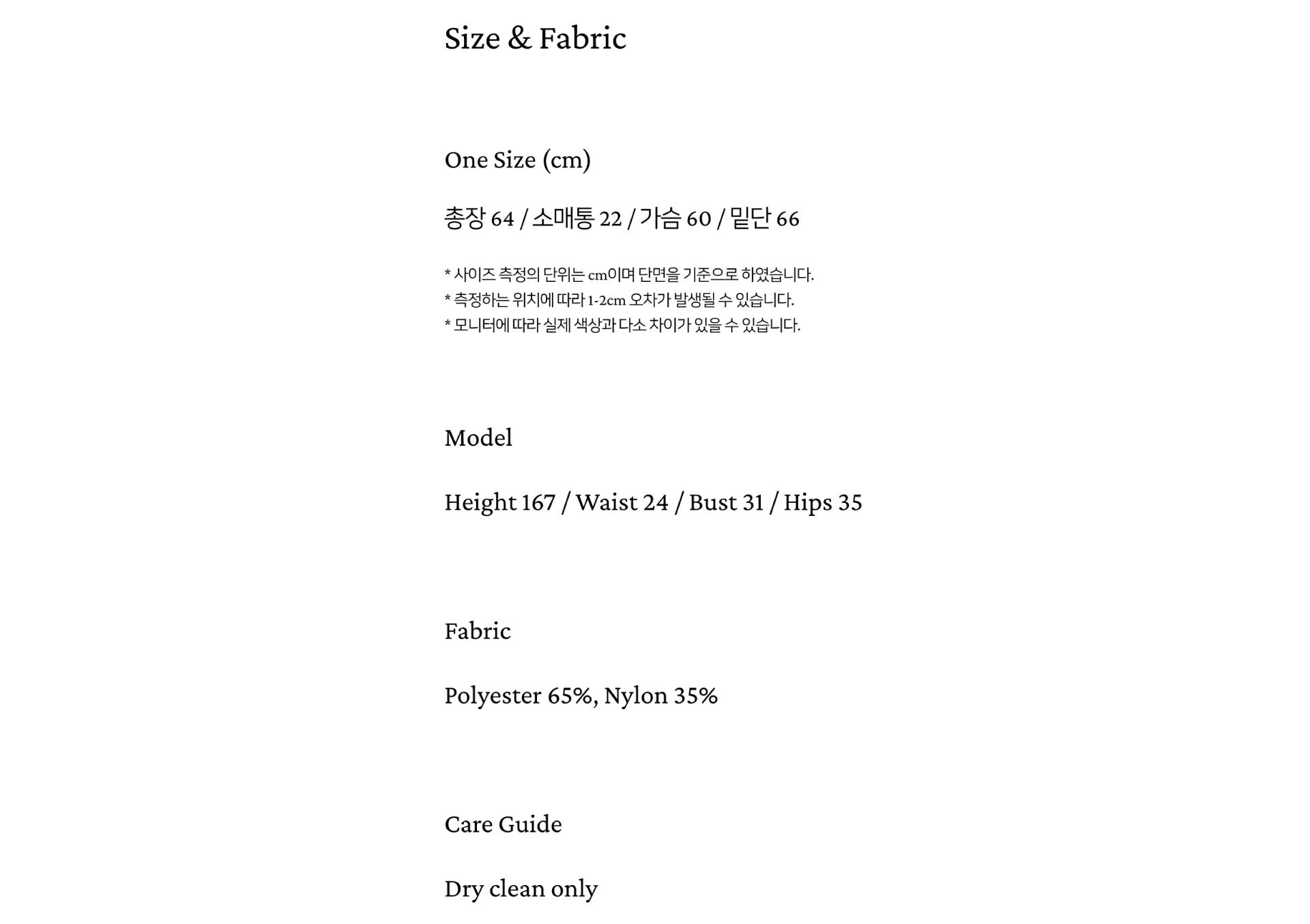 Size & Fabric

One Size (cm)

총장 64 / 소매통 22 / 가슴 60 / 밑단 66

* 사이즈 측정의 단위는 cm이며 단면을 기준으로 하였습니다.
* 측정하는 위치에 따라 1-2cm 오차가 발생될 수 있습니다.
* 모니터에 따라 실제 색상과 다소 차이가 있을 수 있습니다.

Model

Height 167 / Waist 24 / Bust 31 / Hips 35

Fabric

Polyester 65%, Nylon 35%

Care Guide

Dry clean only